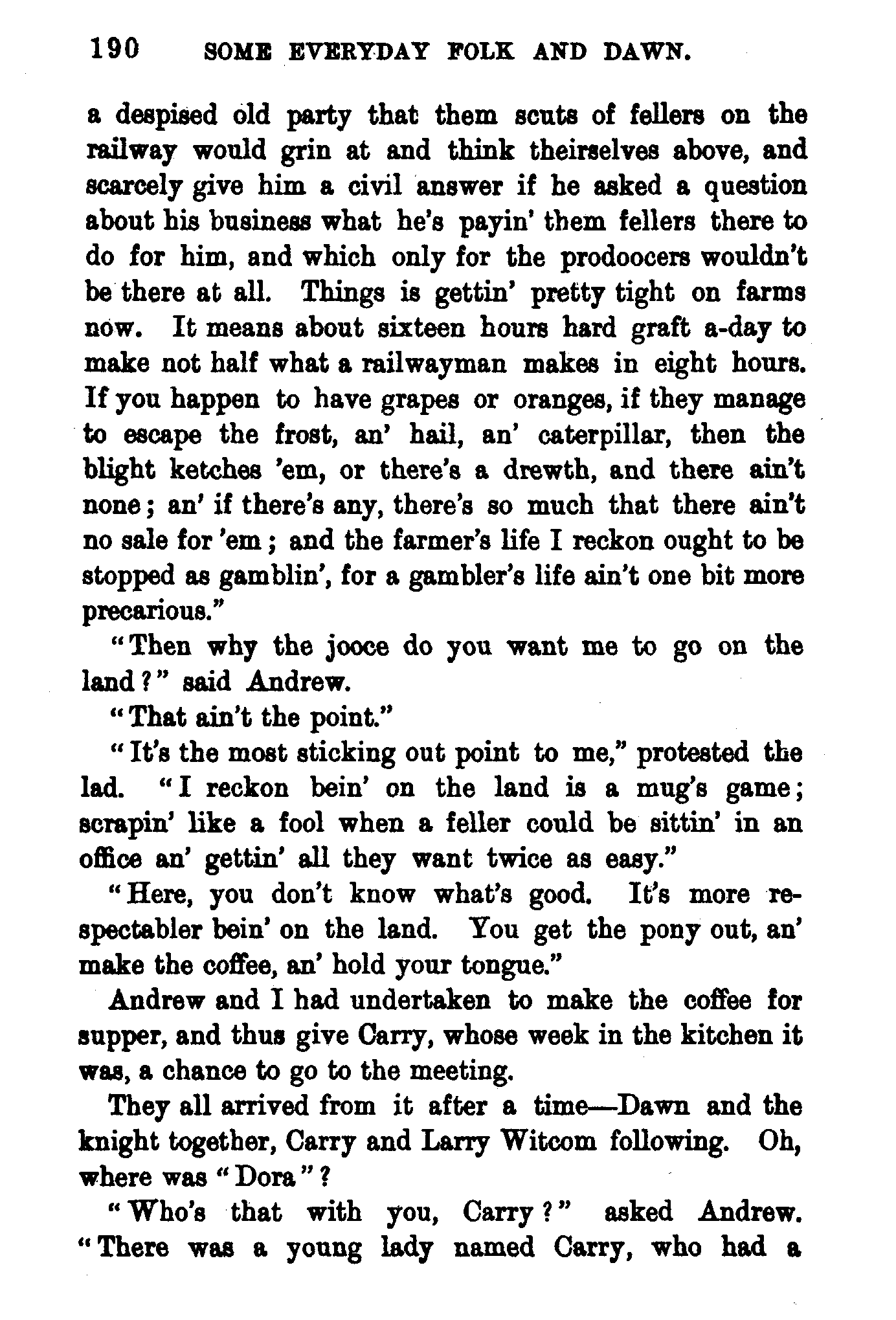 190 SOME EVERYDAY FOLK AND DAWN.

a despised old party that them scuts of fellers on the railway would grin at and think theirselves above, and scarcely give him a civil answer if he asked a question about his business what he's payin' them fellers there to do for him, and which only for the prodoocers wouldn't be there at all. Things is gettin' pretty tight on farms now. It means about sixteen hours hard graft a-day to make not half what a railwayman makes in eight hours. If you happen to have grapes or oranges, if they manage to escape the frost, an' hail, an' caterpillar, then the blight ketches 'em, or there's a drewth, and there ain't none; an' if there's any, there's so much that there ain't no sale for 'em; and the farmer's life I reckon ought to be stopped as gamblin', for a gambler's life ain't one bit more precarious."

"Then why the jooce do you want me to go on the land?" said Andrew.

"That ain't the point."

"It's the most sticking out point to me," protested the lad. "I reckon bein' on the land is a mug's game; scrapin' like a fool when a feller could be sittin' in an office an' gettin' all they want twice as easy."

"Here, you don't know what's good. It's more respectabler bein' on the land. You get the pony out, an' make the coffee, an' hold your tongue."

Andrew and I had undertaken to make the coffee for supper, and thus give Carry, whose week in the kitchen it was, a chance to go to the meeting.

They all arrived from it after a time—Dawn and the knight together, Carry and Larry Witcom following. Oh, where was "Dora"?

"Who's that with you, Carry?" asked Andrew. "There was a young lady named Carry, who had a